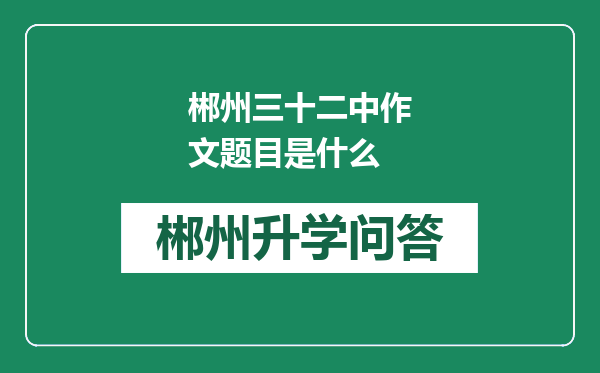 郴州三十二中作文题目是什么

郴州升学问答